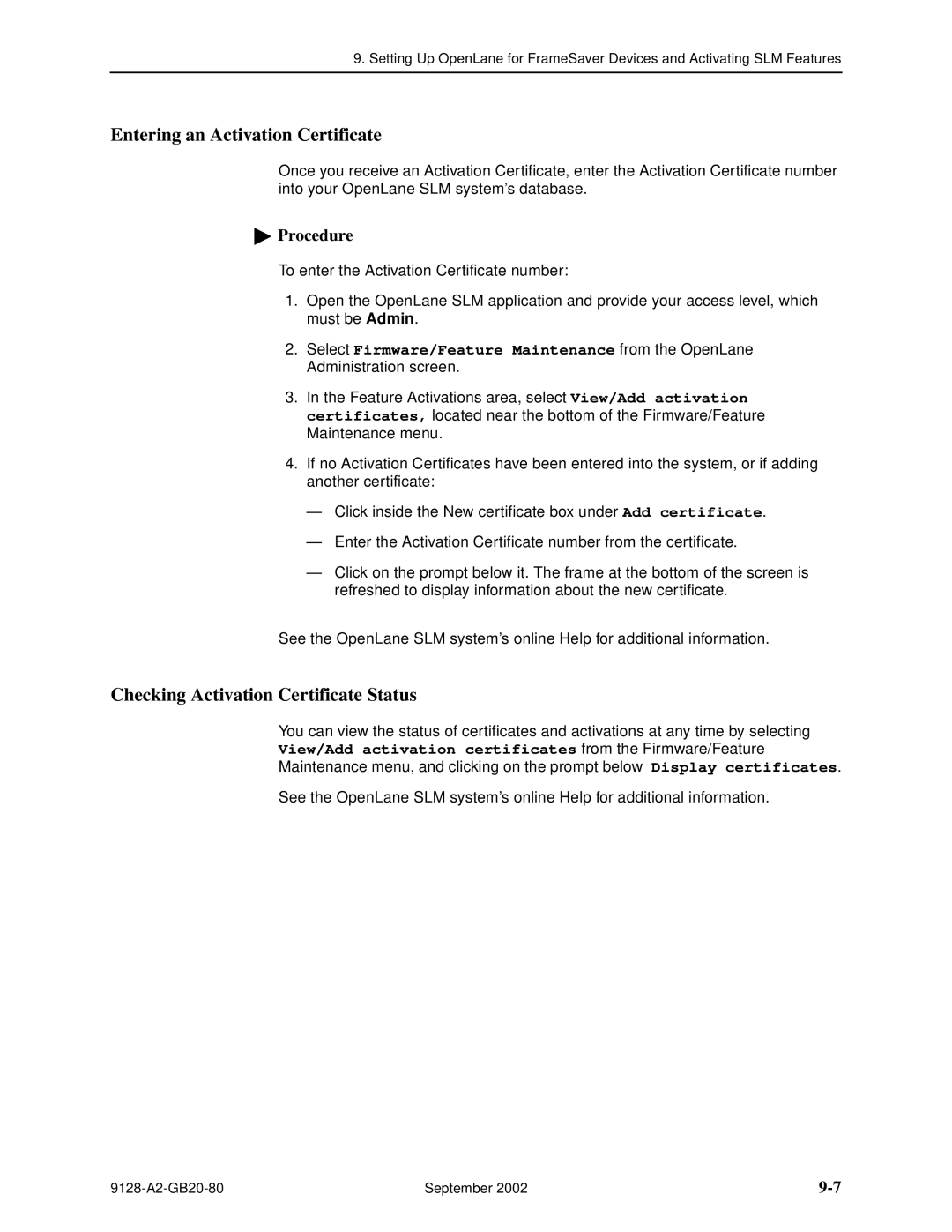 9. Setting Up OpenLane for FrameSaver Devices and Activating SLM Features

Entering an Activation Certificate

Once you receive an Activation Certificate, enter the Activation Certificate number into your OpenLane SLM system's database.

Procedure

To enter the Activation Certificate number:

1. Open the OpenLane SLM application and provide your access level, which must be Admin.

2. Select Firmware/Feature Maintenance from the OpenLane Administration screen.

3. In the Feature Activations area, select View/Add activation certificates, located near the bottom of the Firmware/Feature Maintenance menu.

4. If no Activation Certificates have been entered into the system, or if adding another certificate:

— Click inside the New certificate box under Add certificate.

— Enter the Activation Certificate number from the certificate.

— Click on the prompt below it. The frame at the bottom of the screen is refreshed to display information about the new certificate.

See the OpenLane SLM system's online Help for additional information.

Checking Activation Certificate Status

You can view the status of certificates and activations at any time by selecting View/Add activation certificates from the Firmware/Feature Maintenance menu, and clicking on the prompt below Display certificates.

See the OpenLane SLM system's online Help for additional information.

9128-A2-GB20-80 September 2002 9-7